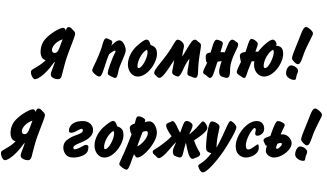 Я помню!
Я горжусь!